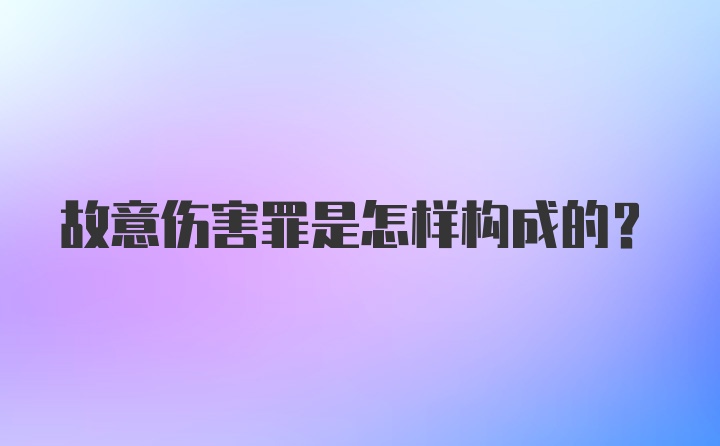 故意伤害罪是怎样构成的？